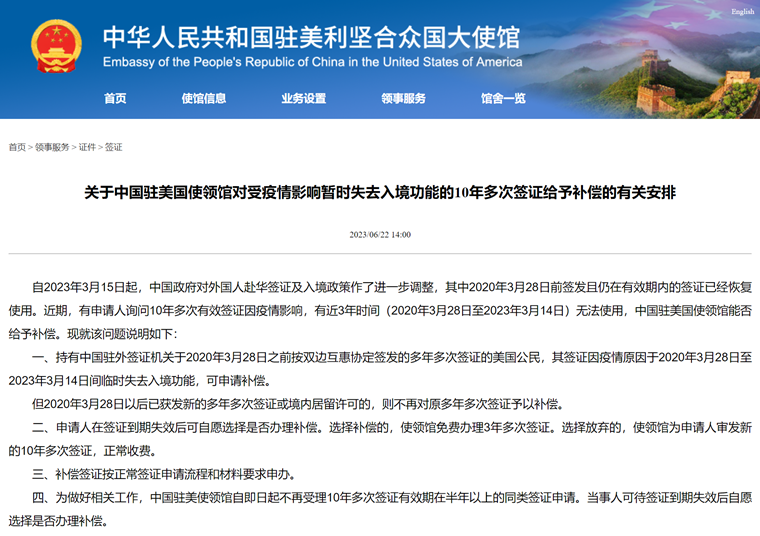 English

中华人民共和国驻美利坚合众国大使馆
Embassy of the People's Republic of China in the United States of America

首页 使馆信息 业务设置 领事服务 馆舍一览

首页 > 领事服务 > 证件 > 签证

关于中国驻美国使领馆对受疫情影响暂时失去入境功能的10年多次签证给予补偿的有关安排

2023/06/22 14:00

自2023年3月15日起，中国政府对外国人赴华签证及入境政策作了进一步调整，其中2020年3月28日前签发且仍在有效期内的签证已经恢复使用。近期，有申请人询问10年多次有效签证因疫情影响，有近3年时间（2020年3月28日至2023年3月14日）无法使用，中国驻美国使领馆能否给予补偿。现就该问题说明如下：

一、持有中国驻外签证机关于2020年3月28日之前按双边互惠协定签发的多年多次签证的美国公民，其签证因疫情原因于2020年3月28日至2023年3月14日间临时失去入境功能，可申请补偿。

但2020年3月28日以后已获发新的多年多次签证或境内居留许可的，则不再对原多年多次签证予以补偿。

二、申请人在签证到期失效后可自愿选择是否办理补偿。选择补偿的，使领馆免费办理3年多次签证。选择放弃的，使领馆为申请人审发新的10年多次签证，正常收费。

三、补偿签证按正常签证申请流程和材料要求申办。

四、为做好相关工作，中国驻美使领馆自即日起不再受理10年多次签证有效期在半年以上的同类签证申请。当事人可待签证到期失效后自愿选择是否办理补偿。